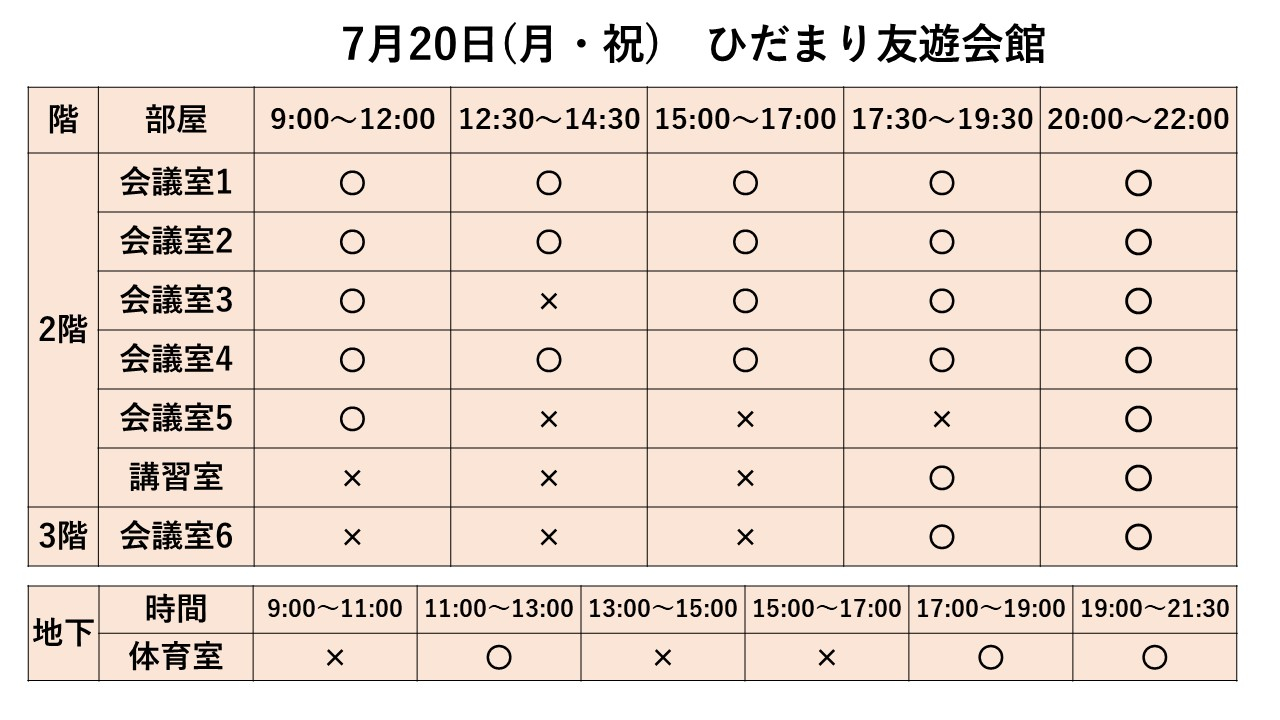 7月20日(月・祝)　ひだまり友遊会館

| 階 | 部屋 | 9:00～12:00 | 12:30～14:30 | 15:00～17:00 | 17:30～19:30 | 20:00～22:00 |
|---|---|---|---|---|---|---|
| 2階 | 会議室1 | ○ | ○ | ○ | ○ | ○ |
| | 会議室2 | ○ | ○ | ○ | ○ | ○ |
| | 会議室3 | ○ | × | ○ | ○ | ○ |
| | 会議室4 | ○ | ○ | ○ | ○ | ○ |
| | 会議室5 | ○ | × | × | × | ○ |
| | 講習室 | × | × | × | ○ | ○ |
| 3階 | 会議室6 | × | × | × | ○ | ○ |

| 地下 | 時間 | 9:00～11:00 | 11:00～13:00 | 13:00～15:00 | 15:00～17:00 | 17:00～19:00 | 19:00～21:30 |
|---|---|---|---|---|---|---|---|
| | 体育室 | × | ○ | × | × | ○ | ○ |